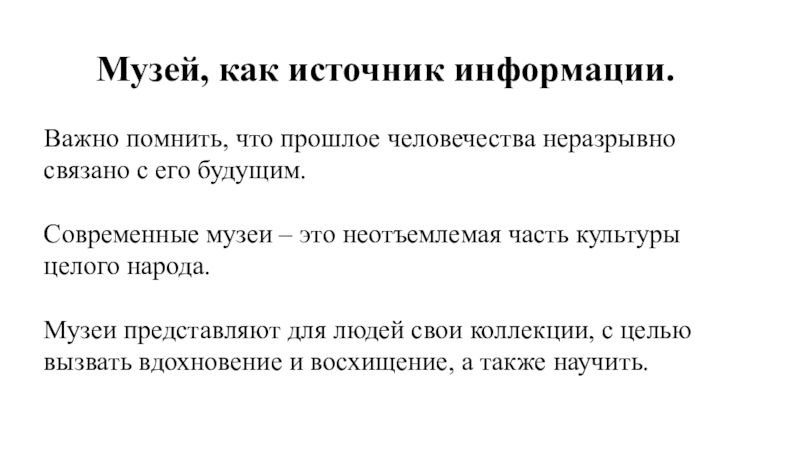 Музей, как источник информации.

Важно помнить, что прошлое человечества неразрывно связано с его будущим.

Современные музеи – это неотъемлемая часть культуры целого народа.

Музеи представляют для людей свои коллекции, с целью вызвать вдохновение и восхищение, а также научить.